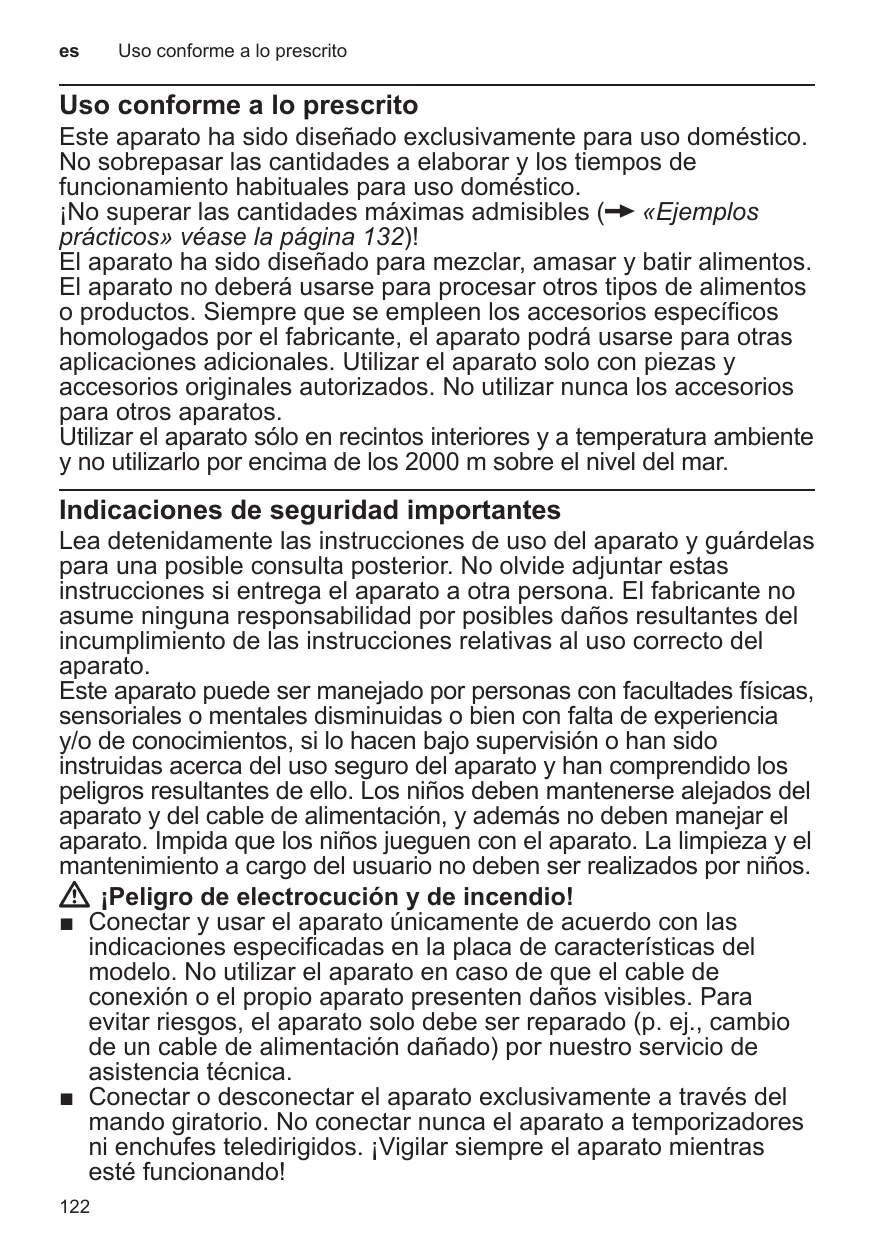 es Uso conforme a lo prescrito

Uso conforme a lo prescrito

Este aparato ha sido diseñado exclusivamente para uso doméstico. No sobrepasar las cantidades a elaborar y los tiempos de funcionamiento habituales para uso doméstico.
¡No superar las cantidades máximas admisibles (→ «Ejemplos prácticos» véase la página 132)!
El aparato ha sido diseñado para mezclar, amasar y batir alimentos. El aparato no deberá usarse para procesar otros tipos de alimentos o productos. Siempre que se empleen los accesorios específicos homologados por el fabricante, el aparato podrá usarse para otras aplicaciones adicionales. Utilizar el aparato solo con piezas y accesorios originales autorizados. No utilizar nunca los accesorios para otros aparatos.
Utilizar el aparato sólo en recintos interiores y a temperatura ambiente y no utilizarlo por encima de los 2000 m sobre el nivel del mar.

Indicaciones de seguridad importantes

Lea detenidamente las instrucciones de uso del aparato y guárdelas para una posible consulta posterior. No olvide adjuntar estas instrucciones si entrega el aparato a otra persona. El fabricante no asume ninguna responsabilidad por posibles daños resultantes del incumplimiento de las instrucciones relativas al uso correcto del aparato.
Este aparato puede ser manejado por personas con facultades físicas, sensoriales o mentales disminuidas o bien con falta de experiencia y/o de conocimientos, si lo hacen bajo supervisión o han sido instruidas acerca del uso seguro del aparato y han comprendido los peligros resultantes de ello. Los niños deben mantenerse alejados del aparato y del cable de alimentación, y además no deben manejar el aparato. Impida que los niños jueguen con el aparato. La limpieza y el mantenimiento a cargo del usuario no deben ser realizados por niños.

¡Peligro de electrocución y de incendio!
■ Conectar y usar el aparato únicamente de acuerdo con las indicaciones especificadas en la placa de características del modelo. No utilizar el aparato en caso de que el cable de conexión o el propio aparato presenten daños visibles. Para evitar riesgos, el aparato solo debe ser reparado (p. ej., cambio de un cable de alimentación dañado) por nuestro servicio de asistencia técnica.
■ Conectar o desconectar el aparato exclusivamente a través del mando giratorio. No conectar nunca el aparato a temporizadores ni enchufes teledirigidos. ¡Vigilar siempre el aparato mientras esté funcionando!

122